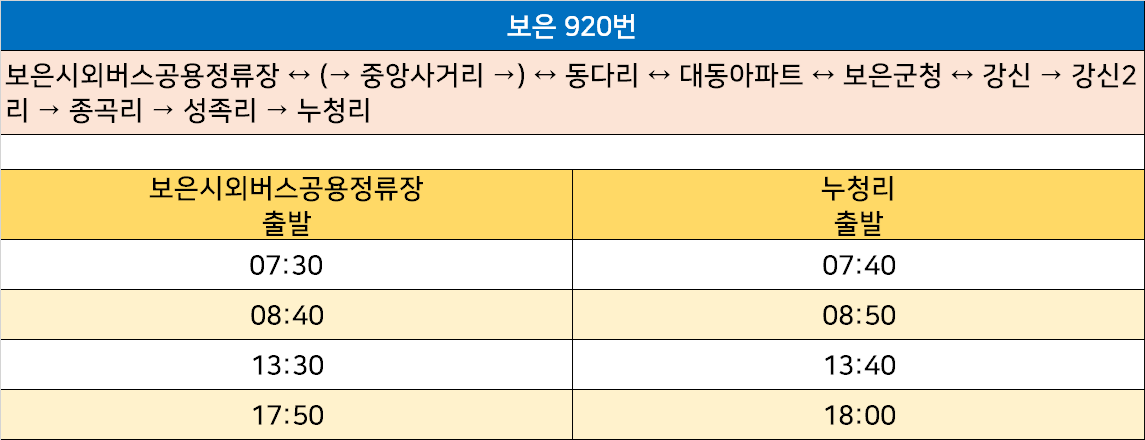 보은 920번

보은시외버스공용정류장 ↔ (→ 중앙사거리 →) ↔ 동다리 ↔ 대동아파트 ↔ 보은군청 ↔ 강신 → 강신2리 → 종곡리 → 성족리 → 누청리

| 보은시외버스공용정류장 출발 | 누청리 출발 |
|---|---|
| 07:30 | 07:40 |
| 08:40 | 08:50 |
| 13:30 | 13:40 |
| 17:50 | 18:00 |